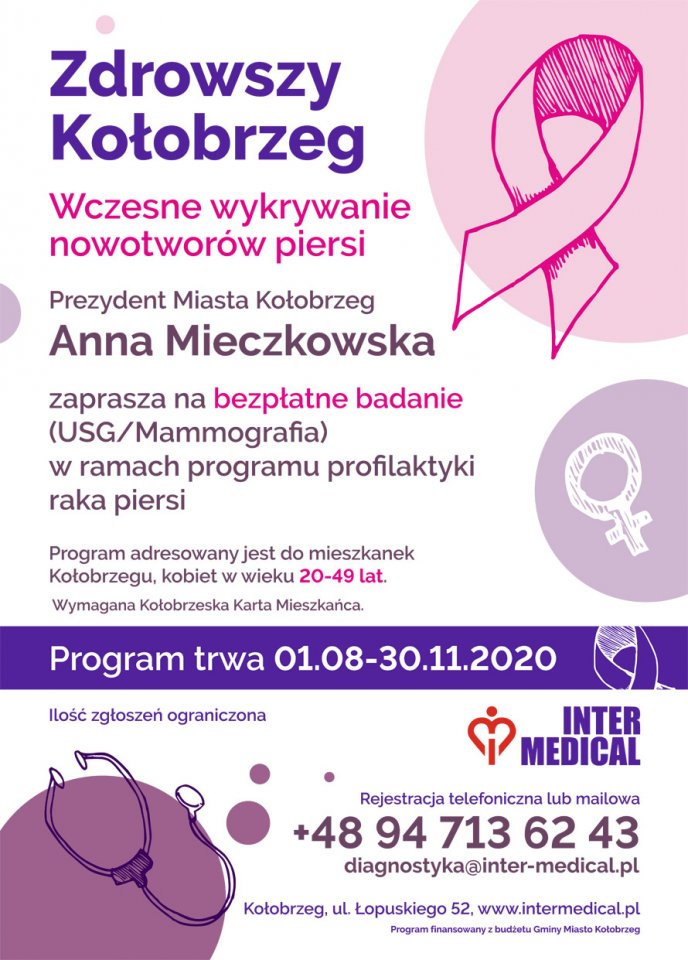 Zdrowszy Kołobrzeg

Wczesne wykrywanie nowotworów piersi

Prezydent Miasta Kołobrzeg
Anna Mieczkowska

zaprasza na bezpłatne badanie (USG/Mammografia) w ramach programu profilaktyki raka piersi

Program adresowany jest do mieszkanek Kołobrzegu, kobiet w wieku 20-49 lat.

Wymagana Kołobrzeska Karta Mieszkańca.

Program trwa 01.08-30.11.2020

Ilość zgłoszeń ograniczona

INTER MEDICAL

Rejestracja telefoniczna lub mailowa
+48 94 713 62 43
diagnostyka@inter-medical.pl

Kołobrzeg, ul. Łopuskiego 52, www.intermedical.pl

Program finansowany z budżetu Gminy Miasto Kołobrzeg